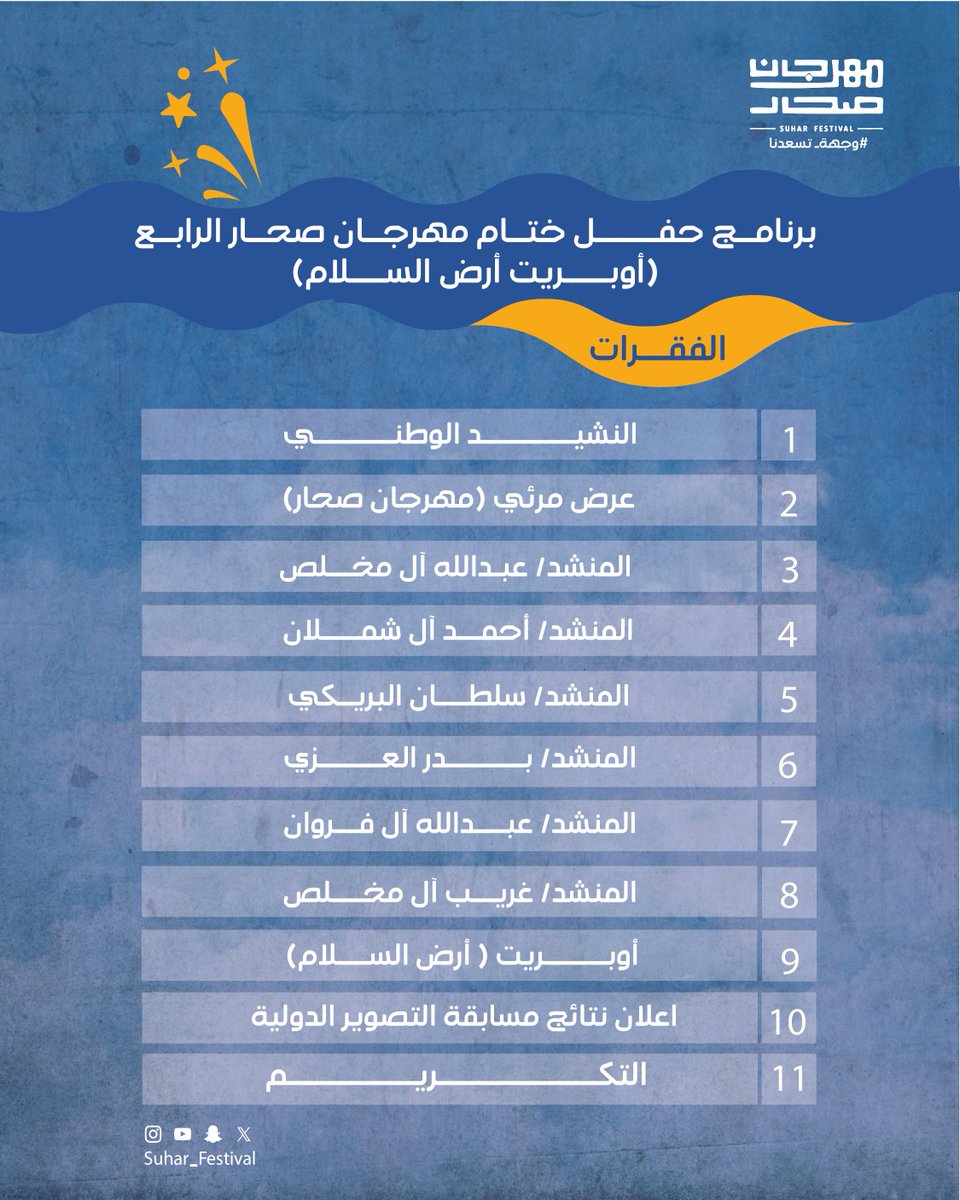 مهرجان صحار
SUHAR FESTIVAL
#وجهة_تسعدنا

برنامج حفل ختام مهرجان صحار الرابع
(أوبريت أرض السلام)

الفقرات

| 1 | النشيد الوطني |
|---|---|
| 2 | عرض مرئي (مهرجان صحار) |
| 3 | المنشد/ عبدالله آل مخلص |
| 4 | المنشد/ أحمد آل شملان |
| 5 | المنشد/ سلطان البريكي |
| 6 | المنشد/ بدر العزي |
| 7 | المنشد/ عبدالله آل فروان |
| 8 | المنشد/ غريب آل مخلص |
| 9 | أوبريت ( أرض السلام) |
| 10 | اعلان نتائج مسابقة التصوير الدولية |
| 11 | التكريم |

Suhar_Festival